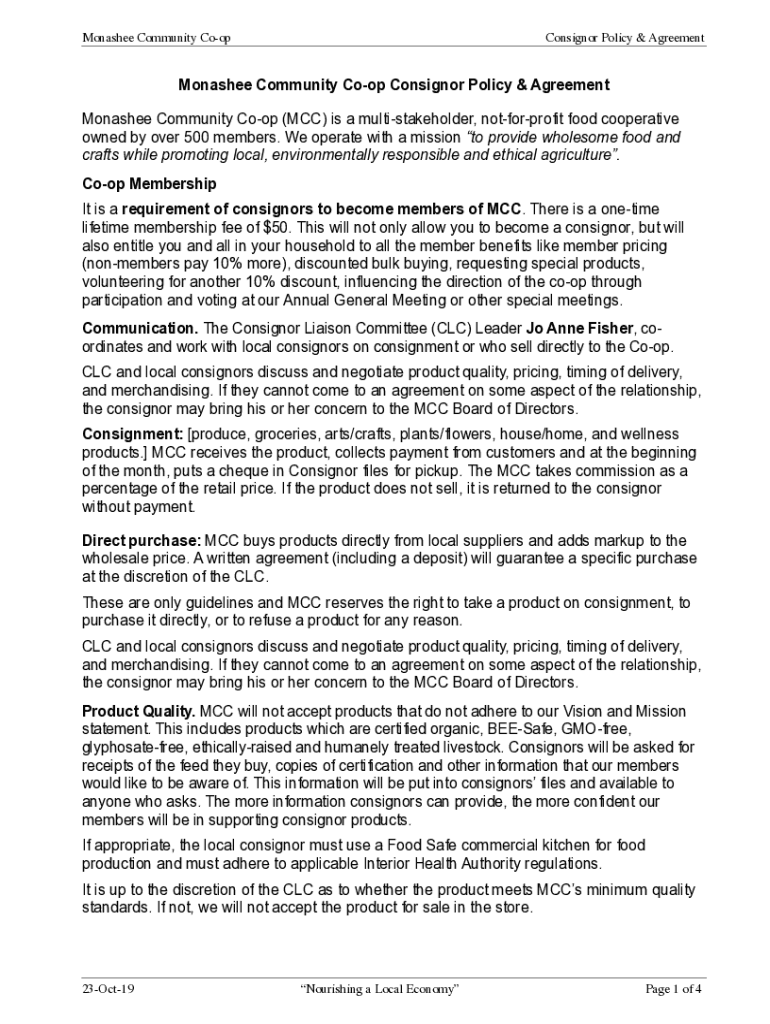 Monashee Community Co-op

Consignor Policy & Agreement

Monashee Community Co-op Consignor Policy & Agreement

Monashee Community Co-op (MCC) is a multi-stakeholder, not-for-profit food cooperative owned by over 500 members. We operate with a mission "to provide wholesome food and crafts while promoting local, environmentally responsible and ethical agriculture".

Co-op Membership

It is a requirement of consignors to become members of MCC. There is a one-time lifetime membership fee of $50. This will not only allow you to become a consignor, but will also entitle you and all in your household to all the member benefits like member pricing (non-members pay 10% more), discounted bulk buying, requesting special products, volunteering for another 10% discount, influencing the direction of the co-op through participation and voting at our Annual General Meeting or other special meetings.

Communication. The Consignor Liaison Committee (CLC) Leader Jo Anne Fisher, co-ordinates and work with local consignors on consignment or who sell directly to the Co-op.

CLC and local consignors discuss and negotiate product quality, pricing, timing of delivery, and merchandising. If they cannot come to an agreement on some aspect of the relationship, the consignor may bring his or her concern to the MCC Board of Directors.

Consignment: [produce, groceries, arts/crafts, plants/flowers, house/home, and wellness products.] MCC receives the product, collects payment from customers and at the beginning of the month, puts a cheque in Consignor files for pickup. The MCC takes commission as a percentage of the retail price. If the product does not sell, it is returned to the consignor without payment.

Direct purchase: MCC buys products directly from local suppliers and adds markup to the wholesale price. A written agreement (including a deposit) will guarantee a specific purchase at the discretion of the CLC.

These are only guidelines and MCC reserves the right to take a product on consignment, to purchase it directly, or to refuse a product for any reason.

CLC and local consignors discuss and negotiate product quality, pricing, timing of delivery, and merchandising. If they cannot come to an agreement on some aspect of the relationship, the consignor may bring his or her concern to the MCC Board of Directors.

Product Quality. MCC will not accept products that do not adhere to our Vision and Mission statement. This includes products which are certified organic, BEE-Safe, GMO-free, glyphosate-free, ethically-raised and humanely treated livestock. Consignors will be asked for receipts of the feed they buy, copies of certification and other information that our members would like to be aware of. This information will be put into consignors' files and available to anyone who asks. The more information consignors can provide, the more confident our members will be in supporting consignor products.

If appropriate, the local consignor must use a Food Safe commercial kitchen for food production and must adhere to applicable Interior Health Authority regulations.

It is up to the discretion of the CLC as to whether the product meets MCC's minimum quality standards. If not, we will not accept the product for sale in the store.

23-Oct-19

"Nourishing a Local Economy"

Page 1 of 4